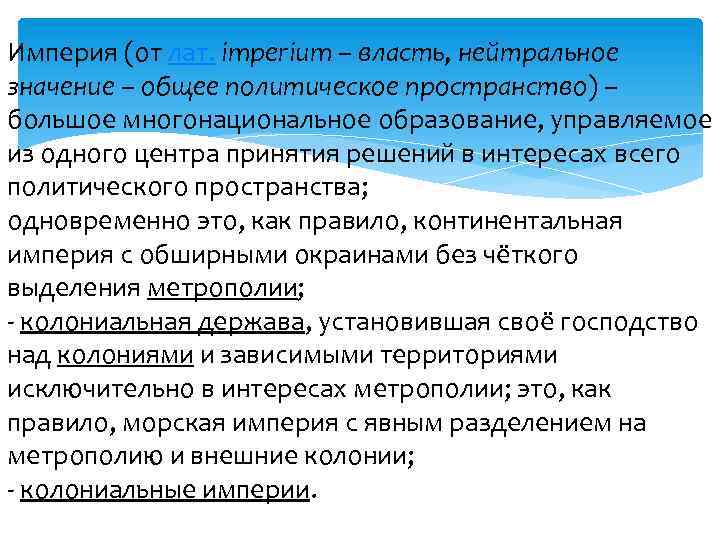 Империя (от лат. imperium – власть, нейтральное значение – общее политическое пространство) – большое многонациональное образование, управляемое из одного центра принятия решений в интересах всего политического пространства;
одновременно это, как правило, континентальная империя с обширными окраинами без чёткого выделения метрополии;
- колониальная держава, установившая своё господство над колониями и зависимыми территориями исключительно в интересах метрополии; это, как правило, морская империя с явным разделением на метрополию и внешние колонии;
- колониальные империи.